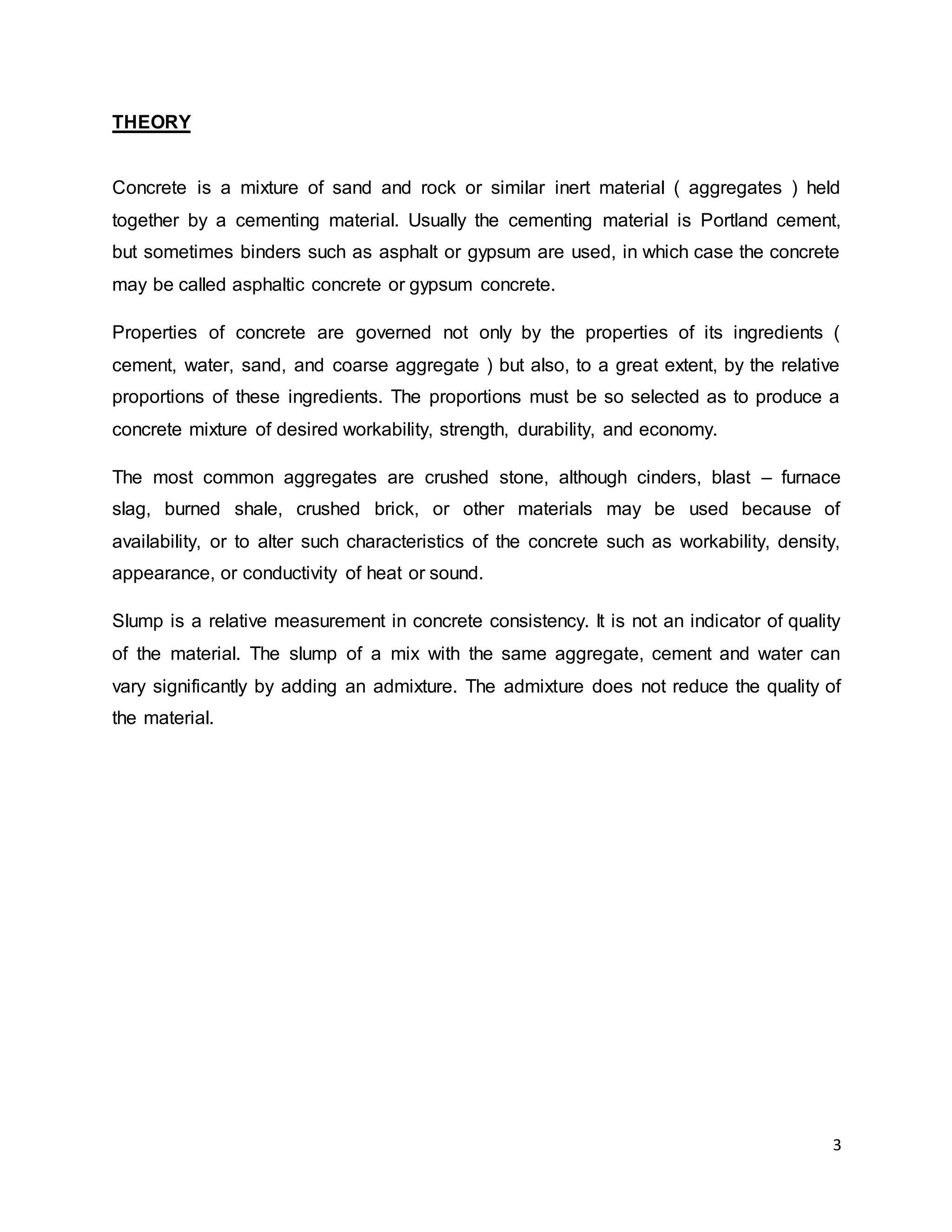 THEORY

Concrete is a mixture of sand and rock or similar inert material ( aggregates ) held together by a cementing material. Usually the cementing material is Portland cement, but sometimes binders such as asphalt or gypsum are used, in which case the concrete may be called asphaltic concrete or gypsum concrete.

Properties of concrete are governed not only by the properties of its ingredients ( cement, water, sand, and coarse aggregate ) but also, to a great extent, by the relative proportions of these ingredients. The proportions must be so selected as to produce a concrete mixture of desired workability, strength, durability, and economy.

The most common aggregates are crushed stone, although cinders, blast – furnace slag, burned shale, crushed brick, or other materials may be used because of availability, or to alter such characteristics of the concrete such as workability, density, appearance, or conductivity of heat or sound.

Slump is a relative measurement in concrete consistency. It is not an indicator of quality of the material. The slump of a mix with the same aggregate, cement and water can vary significantly by adding an admixture. The admixture does not reduce the quality of the material.

3